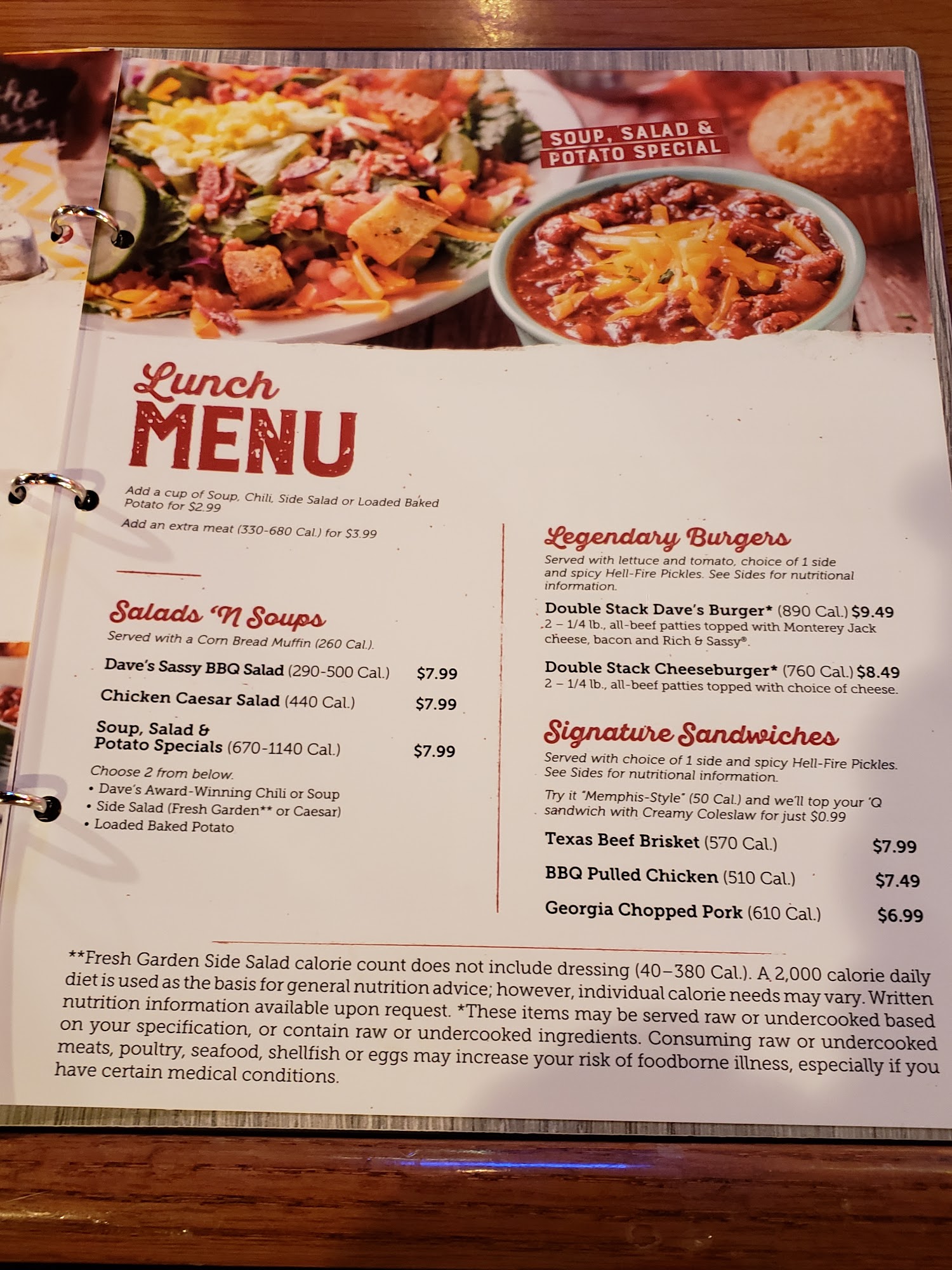 SOUP, SALAD & POTATO SPECIAL

Lunch MENU

Add a cup of Soup, Chili, Side Salad or Loaded Baked Potato for $2.99

Add an extra meat (330-680 Cal.) for $3.99

Salads 'N Soups

Served with a Corn Bread Muffin (260 Cal.).

Dave's Sassy BBQ Salad (290-500 Cal.) $7.99

Chicken Caesar Salad (440 Cal.) $7.99

Soup, Salad & Potato Specials (670-1140 Cal.) $7.99

Choose 2 from below.

• Dave's Award-Winning Chili or Soup
• Side Salad (Fresh Garden** or Caesar)
• Loaded Baked Potato

Legendary Burgers

Served with lettuce and tomato, choice of 1 side and spicy Hell-Fire Pickles. See Sides for nutritional information.

Double Stack Dave's Burger* (890 Cal.) $9.49
2 – 1/4 lb., all-beef patties topped with Monterey Jack cheese, bacon and Rich & Sassy®.

Double Stack Cheeseburger* (760 Cal.) $8.49
2 – 1/4 lb., all-beef patties topped with choice of cheese.

Signature Sandwiches

Served with choice of 1 side and spicy Hell-Fire Pickles. See Sides for nutritional information.

Try it "Memphis-Style" (50 Cal.) and we'll top your 'Q sandwich with Creamy Coleslaw for just $0.99

Texas Beef Brisket (570 Cal.) $7.99

BBQ Pulled Chicken (510 Cal.) $7.49

Georgia Chopped Pork (610 Cal.) $6.99

**Fresh Garden Side Salad calorie count does not include dressing (40–380 Cal.). A 2,000 calorie daily diet is used as the basis for general nutrition advice; however, individual calorie needs may vary. Written nutrition information available upon request. *These items may be served raw or undercooked based on your specification, or contain raw or undercooked ingredients. Consuming raw or undercooked meats, poultry, seafood, shellfish or eggs may increase your risk of foodborne illness, especially if you have certain medical conditions.